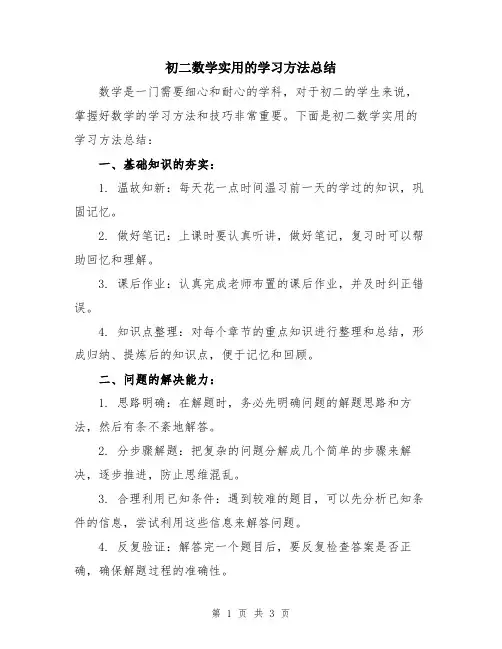 初二数学实用的学习方法总结

数学是一门需要细心和耐心的学科，对于初二的学生来说，掌握好数学的学习方法和技巧非常重要。下面是初二数学实用的学习方法总结：

一、基础知识的夯实：

1. 温故知新：每天花一点时间温习前一天的学过的知识，巩固记忆。

2. 做好笔记：上课时要认真听讲，做好笔记，复习时可以帮助回忆和理解。

3. 课后作业：认真完成老师布置的课后作业，并及时纠正错误。

4. 知识点整理：对每个章节的重点知识进行整理和总结，形成归纳、提炼后的知识点，便于记忆和回顾。

二、问题的解决能力：

1. 思路明确：在解题时，务必先明确问题的解题思路和方法，然后有条不紊地解答。

2. 分步骤解题：把复杂的问题分解成几个简单的步骤来解决，逐步推进，防止思维混乱。

3. 合理利用已知条件：遇到较难的题目，可以先分析已知条件的信息，尝试利用这些信息来解答问题。

4. 反复验证：解答完一个题目后，要反复检查答案是否正确，确保解题过程的准确性。

第 1 页 共 3 页